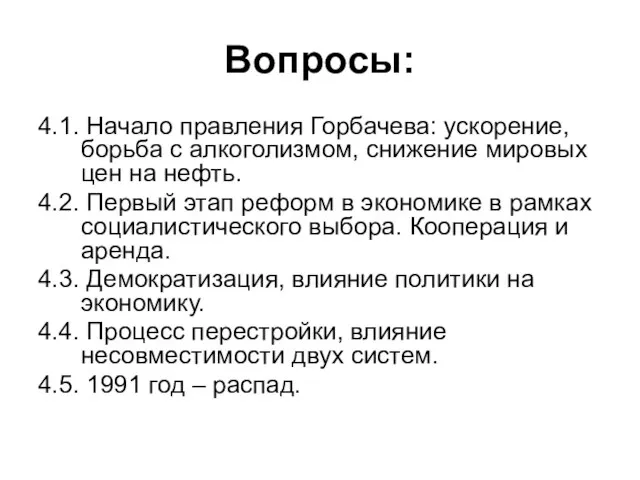 Вопросы:

4.1. Начало правления Горбачева: ускорение, борьба с алкоголизмом, снижение мировых цен на нефть.

4.2. Первый этап реформ в экономике в рамках социалистического выбора. Кооперация и аренда.

4.3. Демократизация, влияние политики на экономику.

4.4. Процесс перестройки, влияние несовместимости двух систем.

4.5. 1991 год – распад.